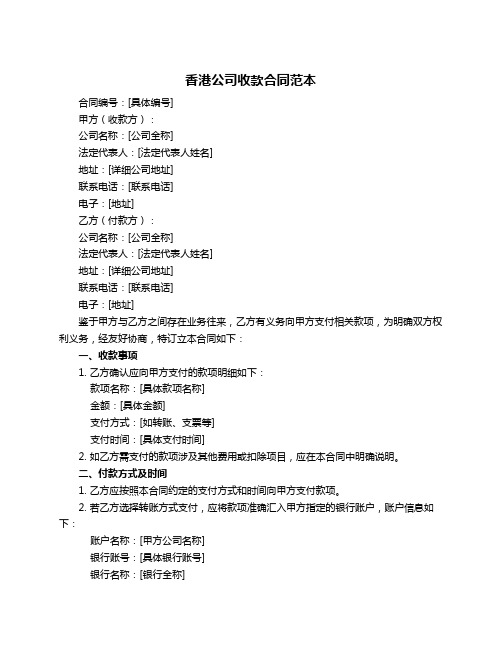 香港公司收款合同范本

合同编号：[具体编号]

甲方（收款方）：

公司名称：[公司全称]

法定代表人：[法定代表人姓名]

地址：[详细公司地址]

联系电话：[联系电话]

电子：[地址]

乙方（付款方）：

公司名称：[公司全称]

法定代表人：[法定代表人姓名]

地址：[详细公司地址]

联系电话：[联系电话]

电子：[地址]

鉴于甲方与乙方之间存在业务往来，乙方有义务向甲方支付相关款项，为明确双方权利义务，经友好协商，特订立本合同如下：

一、收款事项

1. 乙方确认应向甲方支付的款项明细如下：

款项名称：[具体款项名称]

金额：[具体金额]

支付方式：[如转账、支票等]

支付时间：[具体支付时间]

2. 如乙方需支付的款项涉及其他费用或扣除项目，应在本合同中明确说明。

二、付款方式及时间

1. 乙方应按照本合同约定的支付方式和时间向甲方支付款项。

2. 若乙方选择转账方式支付，应将款项准确汇入甲方指定的银行账户，账户信息如下：

账户名称：[甲方公司名称]

银行账号：[具体银行账号]

银行名称：[银行全称]